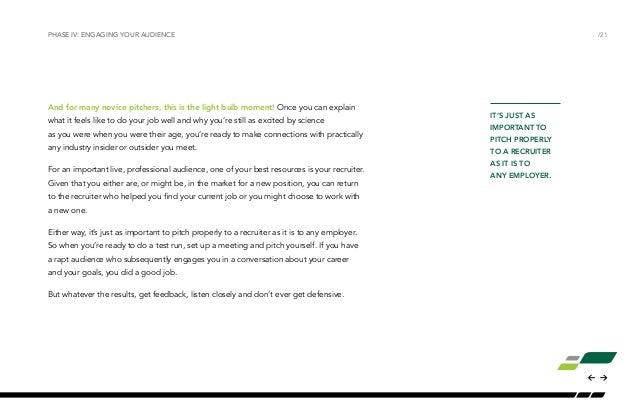 PHASE IV: ENGAGING YOUR AUDIENCE

/21

And for many novice pitchers, this is the light bulb moment! Once you can explain what it feels like to do your job well and why you're still as excited by science as you were when you were their age, you're ready to make connections with practically any industry insider or outsider you meet.

For an important live, professional audience, one of your best resources is your recruiter. Given that you either are, or might be, in the market for a new position, you can return to the recruiter who helped you find your current job or you might choose to work with a new one.

Either way, it's just as important to pitch properly to a recruiter as it is to any employer. So when you're ready to do a test run, set up a meeting and pitch yourself. If you have a rapt audience who subsequently engages you in a conversation about your career and your goals, you did a good job.

But whatever the results, get feedback, listen closely and don't ever get defensive.

IT'S JUST AS IMPORTANT TO PITCH PROPERLY TO A RECRUITER AS IT IS TO ANY EMPLOYER.

← →